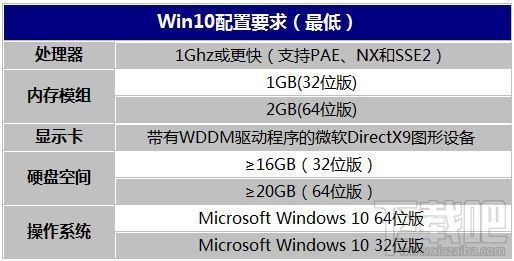 | Win10配置要求（最低） | |
|---|---|
| 处理器 | 1Ghz或更快（支持PAE、NX和SSE2） |
| 内存模组 | 1GB(32位版) |
| | 2GB(64位版) |
| 显示卡 | 带有WDDM驱动程序的微软DirectX9图形设备 |
| 硬盘空间 | ≥16GB（32位版） |
| | ≥20GB（64位版） |
| 操作系统 | Microsoft Windows 10 64位版 |
| | Microsoft Windows 10 32位版 |

下载吧
www.xiazaiba.com